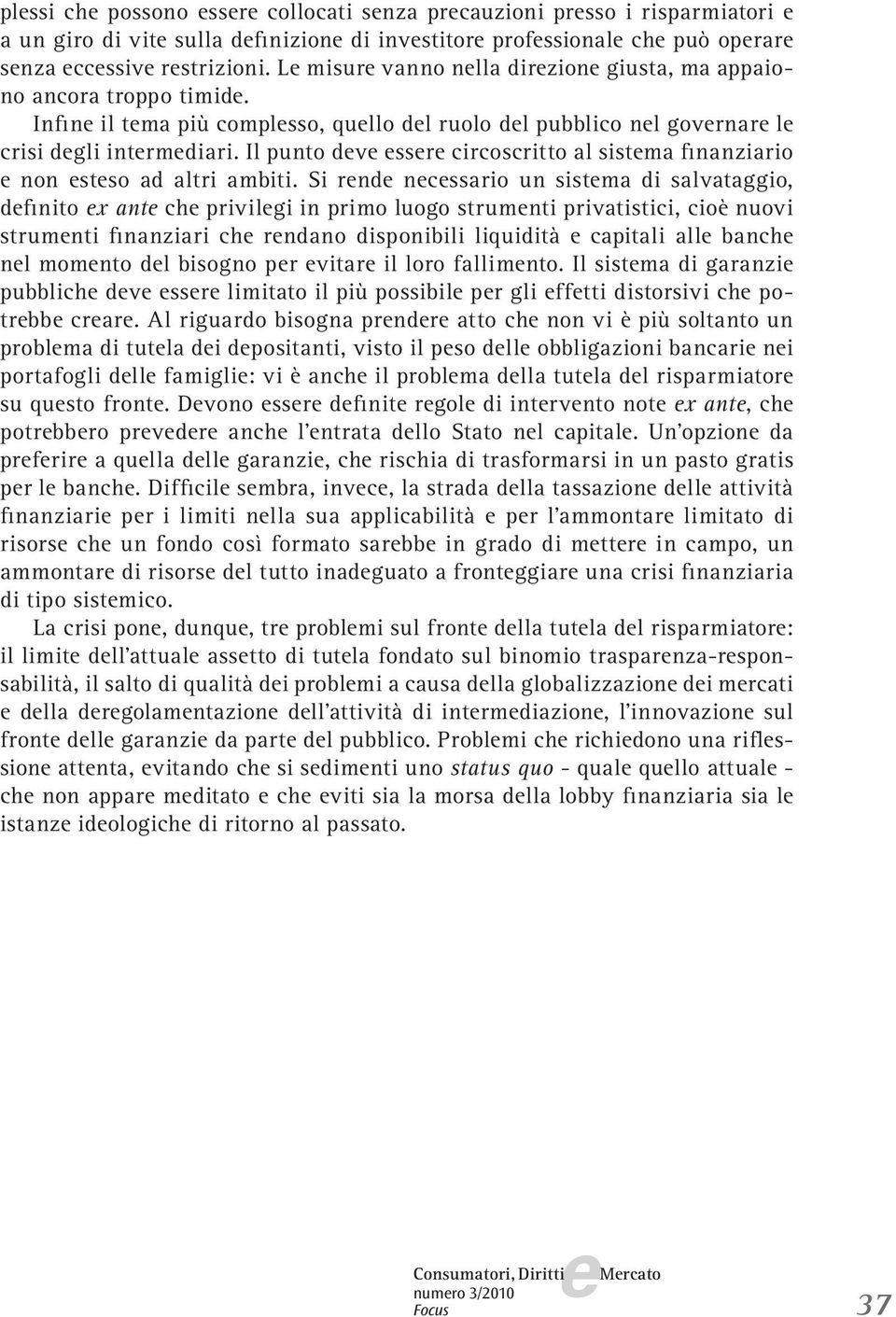 plessi che possono essere collocati senza precauzioni presso i risparmiatori e a un giro di vite sulla definizione di investitore professionale che può operare senza eccessive restrizioni. Le misure vanno nella direzione giusta, ma appaiono ancora troppo timide.

Infine il tema più complesso, quello del ruolo del pubblico nel governare le crisi degli intermediari. Il punto deve essere circoscritto al sistema finanziario e non esteso ad altri ambiti. Si rende necessario un sistema di salvataggio, definito ex ante che privilegi in primo luogo strumenti privatistici, cioè nuovi strumenti finanziari che rendano disponibili liquidità e capitali alle banche nel momento del bisogno per evitare il loro fallimento. Il sistema di garanzie pubbliche deve essere limitato il più possibile per gli effetti distorsivi che potrebbe creare. Al riguardo bisogna prendere atto che non vi è più soltanto un problema di tutela dei depositanti, visto il peso delle obbligazioni bancarie nei portafogli delle famiglie: vi è anche il problema della tutela del risparmiatore su questo fronte. Devono essere definite regole di intervento note ex ante, che potrebbero prevedere anche l'entrata dello Stato nel capitale. Un'opzione da preferire a quella delle garanzie, che rischia di trasformarsi in un pasto gratis per le banche. Difficile sembra, invece, la strada della tassazione delle attività finanziarie per i limiti nella sua applicabilità e per l'ammontare limitato di risorse che un fondo così formato sarebbe in grado di mettere in campo, un ammontare di risorse del tutto inadeguato a fronteggiare una crisi finanziaria di tipo sistemico.

La crisi pone, dunque, tre problemi sul fronte della tutela del risparmiatore: il limite dell'attuale assetto di tutela fondato sul binomio trasparenza-responsabilità, il salto di qualità dei problemi a causa della globalizzazione dei mercati e della deregolamentazione dell'attività di intermediazione, l'innovazione sul fronte delle garanzie da parte del pubblico. Problemi che richiedono una riflessione attenta, evitando che si sedimenti uno status quo - quale quello attuale - che non appare meditato e che eviti sia la morsa della lobby finanziaria sia le istanze ideologiche di ritorno al passato.

Consumatori, Diritti e Mercato
numero 3/2010
Focus

37